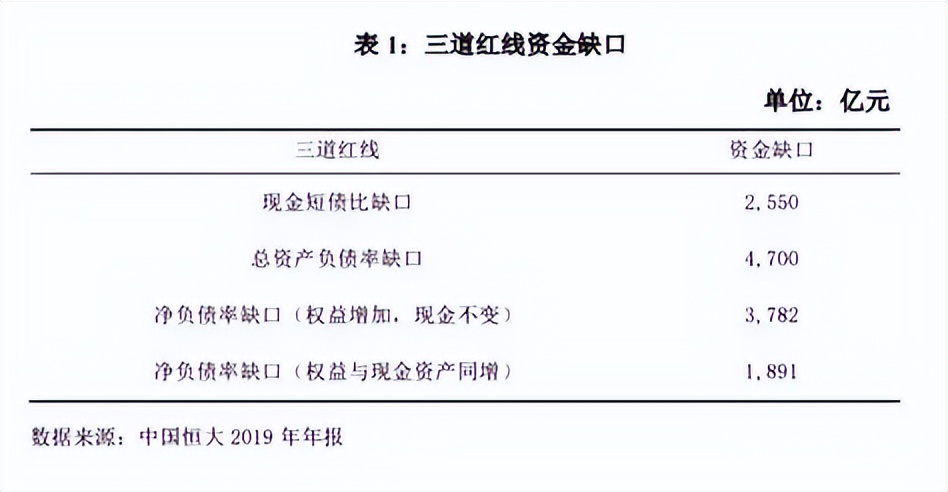 表1：三道红线资金缺口

单位：亿元

| 三道红线 | 资金缺口 |
|---|---|
| 现金短债比缺口 | 2,550 |
| 总资产负债率缺口 | 4,700 |
| 净负债率缺口（权益增加，现金不变） | 3,782 |
| 净负债率缺口（权益与现金资产同增） | 1,891 |

数据来源：中国恒大2019年年报